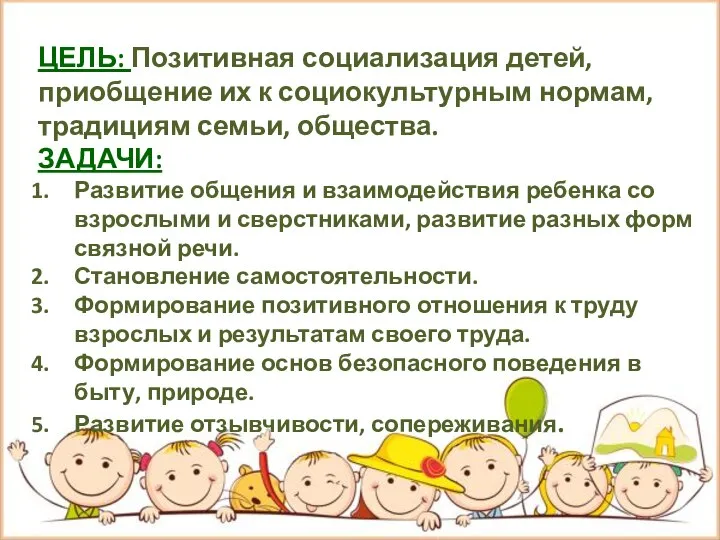 ЦЕЛЬ: Позитивная социализация детей, приобщение их к социокультурным нормам, традициям семьи, общества.

ЗАДАЧИ:

1. Развитие общения и взаимодействия ребенка со взрослыми и сверстниками, развитие разных форм связной речи.
2. Становление самостоятельности.
3. Формирование позитивного отношения к труду взрослых и результатам своего труда.
4. Формирование основ безопасного поведения в быту, природе.
5. Развитие отзывчивости, сопереживания.